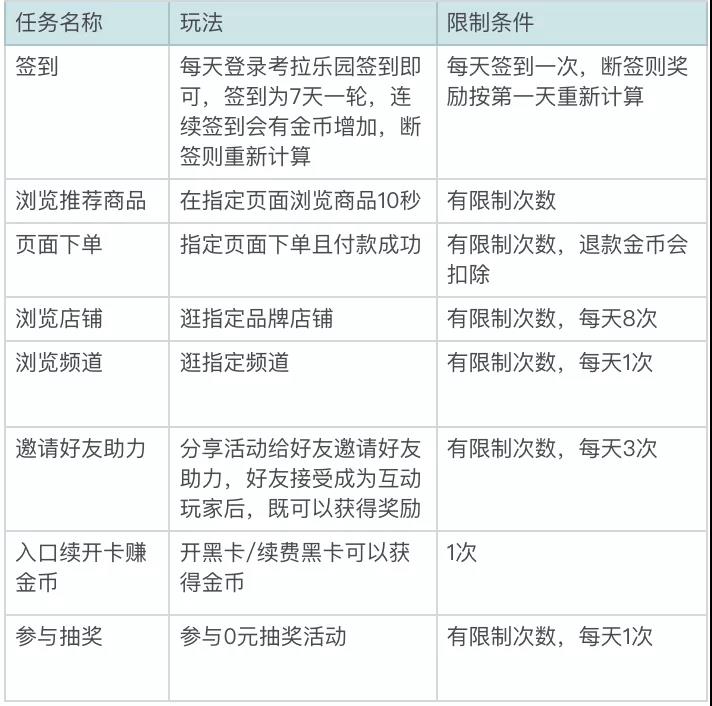 | 任务名称 | 玩法 | 限制条件 |
|---|---|---|
| 签到 | 每天登录考拉乐园签到即可，签到为7天一轮，连续签到会有金币增加，断签则重新计算 | 每天签到一次，断签则奖励按第一天重新计算 |
| 浏览推荐商品 | 在指定页面浏览商品10秒 | 有限制次数 |
| 页面下单 | 指定页面下单且付款成功 | 有限制次数，退款金币会扣除 |
| 浏览店铺 | 逛指定品牌店铺 | 有限制次数，每天8次 |
| 浏览频道 | 逛指定频道 | 有限制次数，每天1次 |
| 邀请好友助力 | 分享活动给好友邀请好友助力，好友接受成为互动玩家后，既可以获得奖励 | 有限制次数，每天3次 |
| 入口续开卡赚金币 | 开黑卡/续费黑卡可以获得金币 | 1次 |
| 参与抽奖 | 参与0元抽奖活动 | 有限制次数，每天1次 |